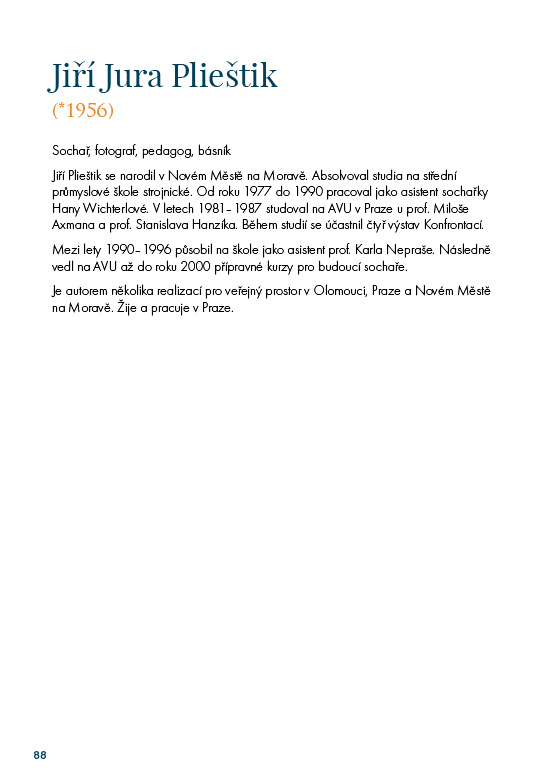 Jiří Jura Plieštik
(*1956)

Sochař, fotograf, pedagog, básník

Jiří Plieštik se narodil v Novém Městě na Moravě. Absolvoval studia na střední průmyslové škole strojnické. Od roku 1977 do 1990 pracoval jako asistent sochařky Hany Wichterlové. V letech 1981–1987 studoval na AVU v Praze u prof. Miloše Axmana a prof. Stanislava Hanzíka. Během studií se účastnil čtyř výstav Konfrontací.

Mezi lety 1990–1996 působil na škole jako asistent prof. Karla Nepraše. Následně vedl na AVU až do roku 2000 přípravné kurzy pro budoucí sochaře.

Je autorem několika realizací pro veřejný prostor v Olomouci, Praze a Novém Městě na Moravě. Žije a pracuje v Praze.

88